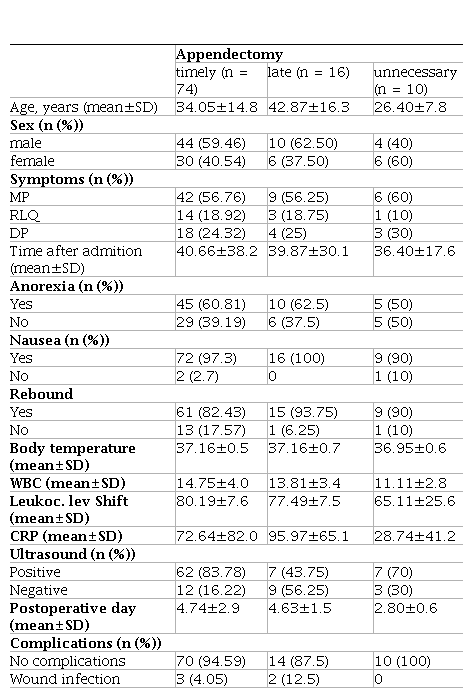 | | Appendectomy | | |
|---|---|---|---|
| | timely (n = 74) | late (n = 16) | unnecessary (n = 10) |
| Age, years (mean±SD) | 34.05±14.8 | 42.87±16.3 | 26.40±7.8 |
| **Sex (n (%))** | | | |
| male | 44 (59.46) | 10 (62.50) | 4 (40) |
| female | 30 (40.54) | 6 (37.50) | 6 (60) |
| **Symptoms (n (%))** | | | |
| MP | 42 (56.76) | 9 (56.25) | 6 (60) |
| RLQ | 14 (18.92) | 3 (18.75) | 1 (10) |
| DP | 18 (24.32) | 4 (25) | 3 (30) |
| Time after admition (mean±SD) | 40.66±38.2 | 39.87±30.1 | 36.40±17.6 |
| **Anorexia (n (%))** | | | |
| Yes | 45 (60.81) | 10 (62.5) | 5 (50) |
| No | 29 (39.19) | 6 (37.5) | 5 (50) |
| **Nausea (n (%))** | | | |
| Yes | 72 (97.3) | 16 (100) | 9 (90) |
| No | 2 (2.7) | 0 | 1 (10) |
| **Rebound** | | | |
| Yes | 61 (82.43) | 15 (93.75) | 9 (90) |
| No | 13 (17.57) | 1 (6.25) | 1 (10) |
| **Body temperature (mean±SD)** | 37.16±0.5 | 37.16±0.7 | 36.95±0.6 |
| **WBC (mean±SD)** | 14.75±4.0 | 13.81±3.4 | 11.11±2.8 |
| **Leukoc. lev Shift (mean±SD)** | 80.19±7.6 | 77.49±7.5 | 65.11±25.6 |
| **CRP (mean±SD)** | 72.64±82.0 | 95.97±65.1 | 28.74±41.2 |
| **Ultrasound (n (%))** | | | |
| Positive | 62 (83.78) | 7 (43.75) | 7 (70) |
| Negative | 12 (16.22) | 9 (56.25) | 3 (30) |
| **Postoperative day (mean±SD)** | 4.74±2.9 | 4.63±1.5 | 2.80±0.6 |
| **Complications (n (%))** | | | |
| No complications | 70 (94.59) | 14 (87.5) | 10 (100) |
| Wound infection | 3 (4.05) | 2 (12.5) | 0 |